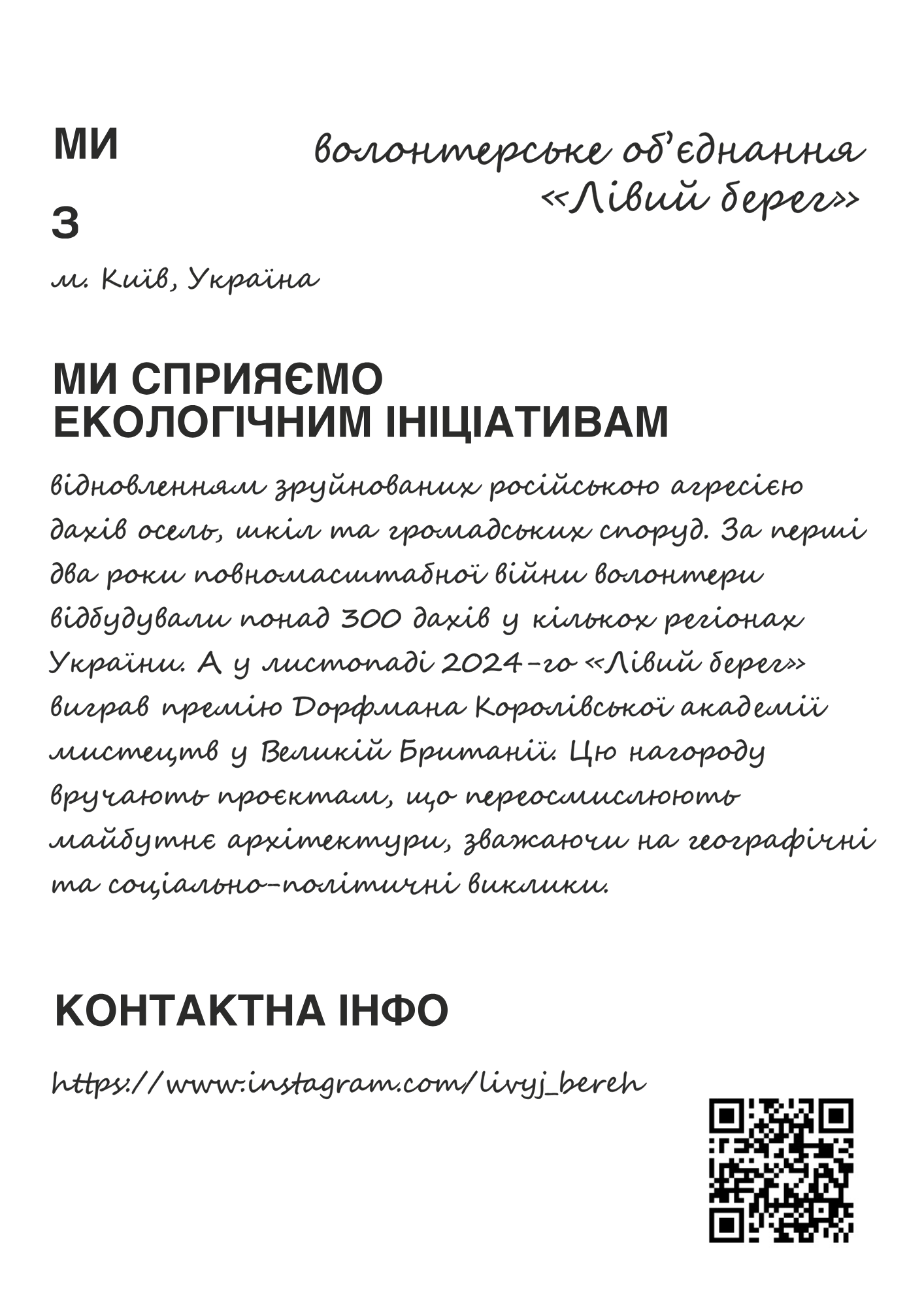 МИ

волонтерське об'єднання «Лівий берег»

З

м. Київ, Україна

МИ СПРИЯЄМО ЕКОЛОГІЧНИМ ІНІЦІАТИВАМ

відновленням зруйнованих російською агресією дахів осель, шкіл та громадських споруд. За перші два роки повномасштабної війни волонтери відбудували понад 300 дахів у кількох регіонах України. А у листопаді 2024-го «Лівий берег» виграв премію Дорфмана Королівської академії мистецтв у Великій Британії. Цю нагороду вручають проєктам, що переосмислюють майбутнє архітектури, зважаючи на географічні та соціально-політичні виклики.

КОНТАКТНА ІНФО

https://www.instagram.com/livyj_bereh